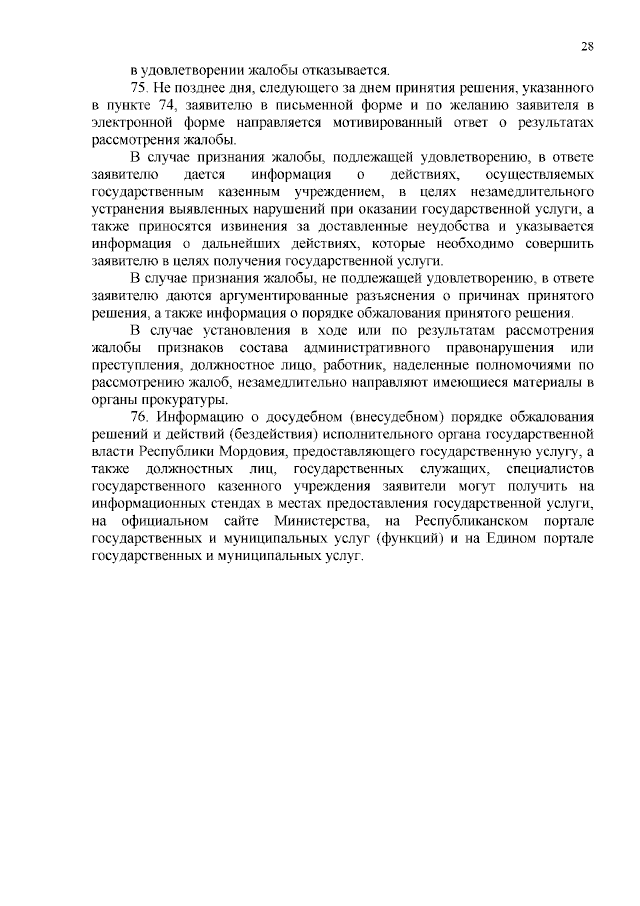 28

в удовлетворении жалобы отказывается.

75. Не позднее дня, следующего за днем принятия решения, указанного в пункте 74, заявителю в письменной форме и по желанию заявителя в электронной форме направляется мотивированный ответ о результатах рассмотрения жалобы.

В случае признания жалобы, подлежащей удовлетворению, в ответе заявителю дается информация о действиях, осуществляемых государственным казенным учреждением, в целях незамедлительного устранения выявленных нарушений при оказании государственной услуги, а также приносятся извинения за доставленные неудобства и указывается информация о дальнейших действиях, которые необходимо совершить заявителю в целях получения государственной услуги.

В случае признания жалобы, не подлежащей удовлетворению, в ответе заявителю даются аргументированные разъяснения о причинах принятого решения, а также информация о порядке обжалования принятого решения.

В случае установления в ходе или по результатам рассмотрения жалобы признаков состава административного правонарушения или преступления, должностное лицо, работник, наделенные полномочиями по рассмотрению жалоб, незамедлительно направляют имеющиеся материалы в органы прокуратуры.

76. Информацию о досудебном (внесудебном) порядке обжалования решений и действий (бездействия) исполнительного органа государственной власти Республики Мордовия, предоставляющего государственную услугу, а также должностных лиц, государственных служащих, специалистов государственного казенного учреждения заявители могут получить на информационных стендах в местах предоставления государственной услуги, на официальном сайте Министерства, на Республиканском портале государственных и муниципальных услуг (функций) и на Едином портале государственных и муниципальных услуг.